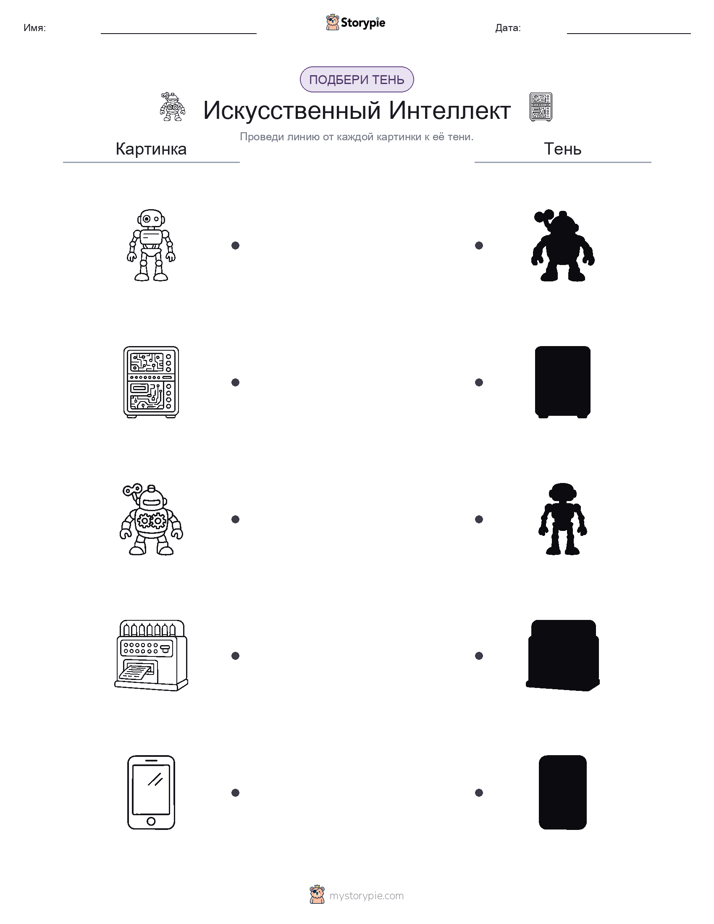 Имя: Storypie Дата:

ПОДБЕРИ ТЕНЬ

Искусственный Интеллект

Проведи линию от каждой картинки к её тени.

Картинка

Тень

mystorypie.com